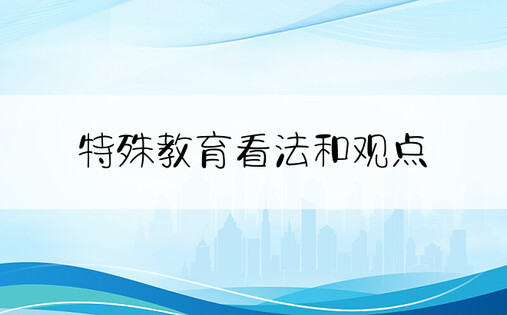 特殊教育看法和观点